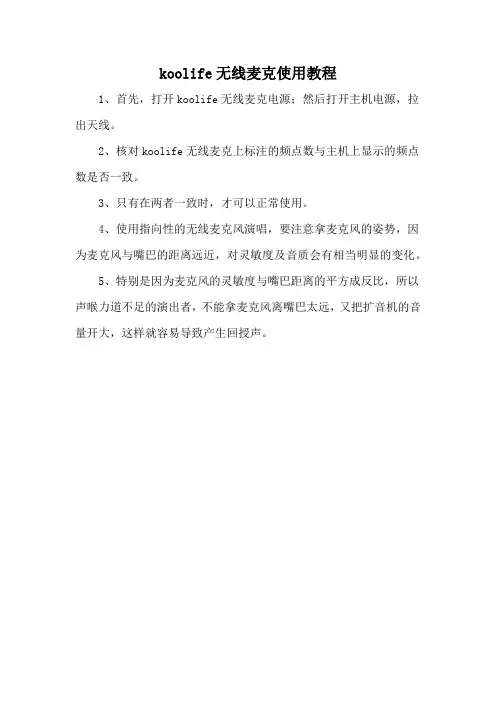 koolife 无线麦克使用教程

1、首先，打开 koolife 无线麦克电源；然后打开主机电源，拉出天线。

2、核对 koolife 无线麦克上标注的频点数与主机上显示的频点数是否一致。

3、只有在两者一致时，才可以正常使用。

4、使用指向性的无线麦克风演唱，要注意拿麦克风的姿势，因为麦克风与嘴巴的距离远近，对灵敏度及音质会有相当明显的变化。

5、特别是因为麦克风的灵敏度与嘴巴距离的平方成反比，所以声喉力道不足的演出者，不能拿麦克风离嘴巴太远，又把扩音机的音量开大，这样就容易导致产生回授声。